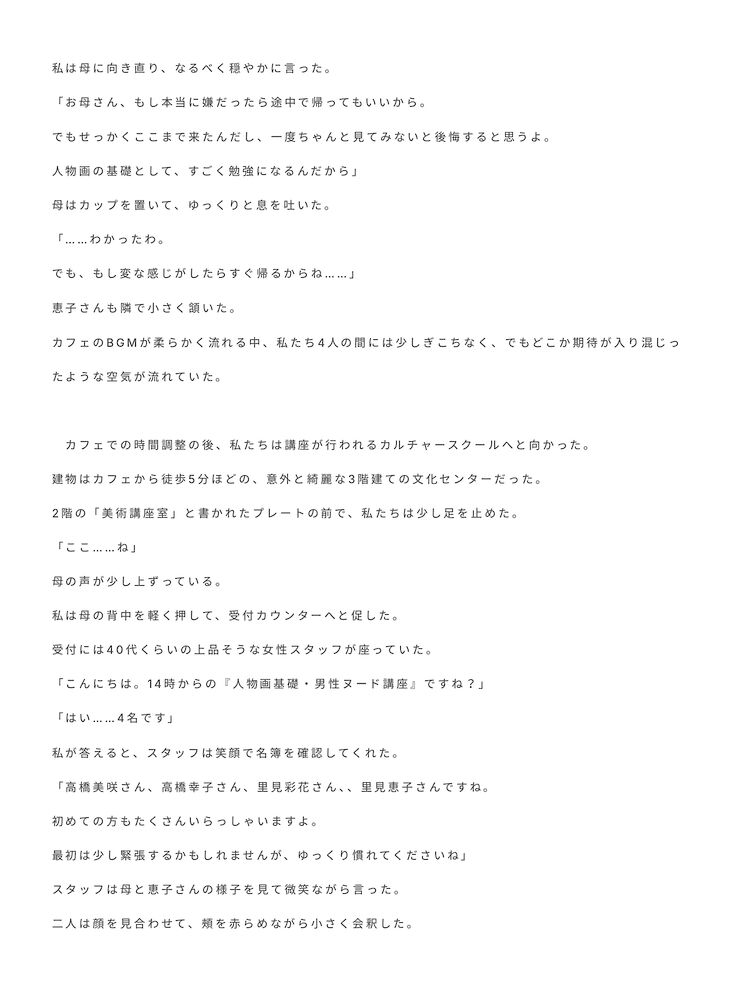 私は母に向き直り、なるべく穏やかに言った。

「お母さん、もし本当に嫌だったら途中で帰ってもいいから。

でもせっかくここまで来たんだし、一度ちゃんと見てみないと後悔すると思うよ。

人物画の基礎として、すごく勉強になるんだから」

母はカップを置いて、ゆっくりと息を吐いた。

「……わかったわ。

でも、もし変な感じがしたらすぐ帰るからね……」

恵子さんも隣で小さく頷いた。

カフェのBGMが柔らかく流れる中、私たち4人の間には少しぎこちなく、でもどこか期待が入り混じったような空気が流れていた。

　カフェでの時間調整の後、私たちは講座が行われるカルチャースクールへと向かった。

建物はカフェから徒歩5分ほどの、意外と綺麗な3階建ての文化センターだった。

2階の「美術講座室」と書かれたプレートの前で、私たちは少し足を止めた。

「ここ……ね」

母の声が少し上ずっている。

私は母の背中を軽く押して、受付カウンターへと促した。

受付には40代くらいの上品そうな女性スタッフが座っていた。

「こんにちは。14時からの『人物画基礎・男性ヌード講座』ですね？」

「はい……4名です」

私が答えると、スタッフは笑顔で名簿を確認してくれた。

「高橋美咲さん、高橋幸子さん、里見彩花さん、、里見恵子さんですね。

初めての方もたくさんいらっしゃいますよ。

最初は少し緊張するかもしれませんが、ゆっくり慣れてくださいね」

スタッフは母と恵子さんの様子を見て微笑ながら言った。

二人は顔を見合わせて、頬を赤らめながら小さく会釈した。